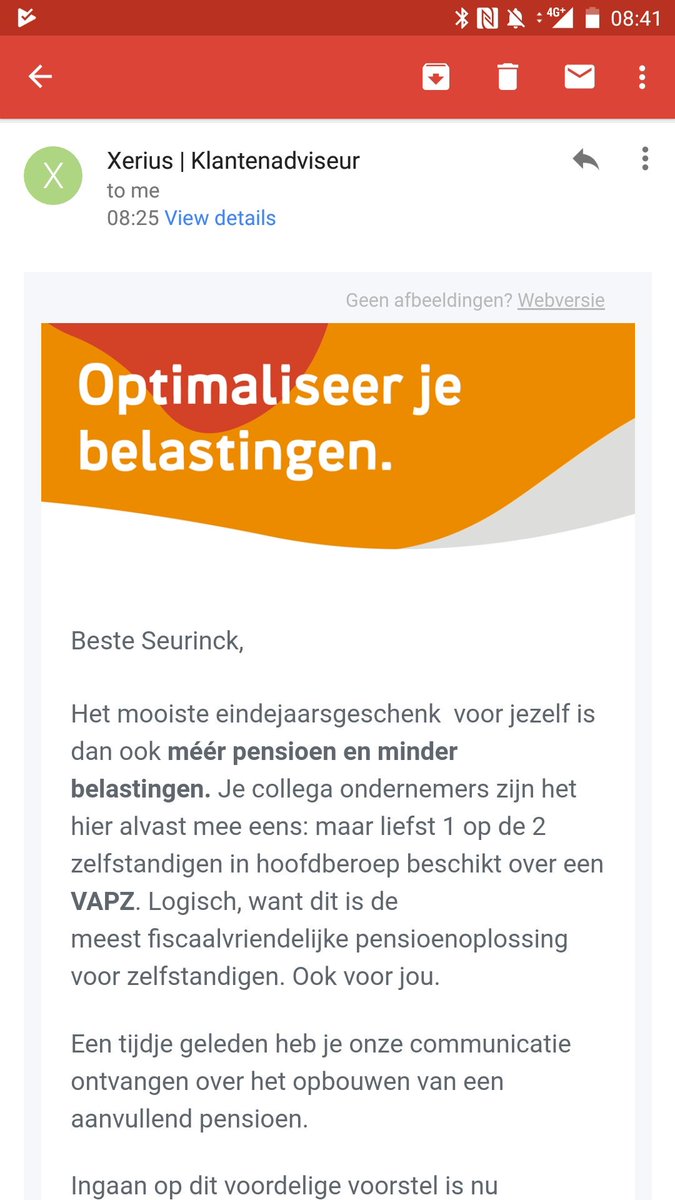 4G+ 08:41

X

Xerius | Klantenadviseur
to me
08:25 View details

Geen afbeeldingen? Webversie

Optimaliseer je belastingen.

Beste Seurinck,

Het mooiste eindejaarsgeschenk voor jezelf is dan ook méér pensioen en minder belastingen. Je collega ondernemers zijn het hier alvast mee eens: maar liefst 1 op de 2 zelfstandigen in hoofdberoep beschikt over een VAPZ. Logisch, want dit is de meest fiscaalvriendelijke pensioenoplossing voor zelfstandigen. Ook voor jou.

Een tijdje geleden heb je onze communicatie ontvangen over het opbouwen van een aanvullend pensioen.

Ingaan op dit voordelige voorstel is nu